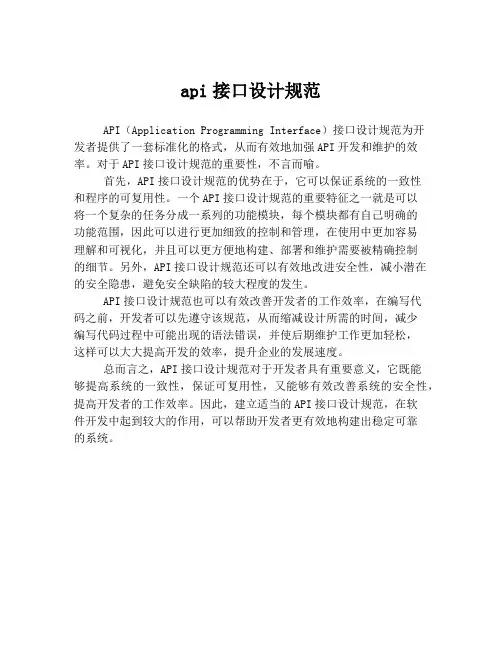 api 接口设计规范

API（Application Programming Interface）接口设计规范为开发者提供了一套标准化的格式，从而有效地加强 API 开发和维护的效率。对于 API 接口设计规范的重要性，不言而喻。

首先，API 接口设计规范的优势在于，它可以保证系统的一致性和程序的可复用性。一个 API 接口设计规范的重要特征之一就是可以将一个复杂的任务分成一系列的功能模块，每个模块都有自己明确的功能范围，因此可以进行更加细致的控制和管理，在使用中更加容易理解和可视化，并且可以更方便地构建、部署和维护需要被精确控制的细节。另外，API 接口设计规范还可以有效地改进安全性，减小潜在的安全隐患，避免安全缺陷的较大程度的发生。

API 接口设计规范也可以有效改善开发者的工作效率，在编写代码之前，开发者可以先遵守该规范，从而缩减设计所需的时间，减少编写代码过程中可能出现的语法错误，并使后期维护工作更加轻松，这样可以大大提高开发的效率，提升企业的发展速度。

总而言之，API 接口设计规范对于开发者具有重要意义，它既能够提高系统的一致性，保证可复用性，又能够有效改善系统的安全性，提高开发者的工作效率。因此，建立适当的 API 接口设计规范，在软件开发中起到较大的作用，可以帮助开发者更有效地构建出稳定可靠的系统。